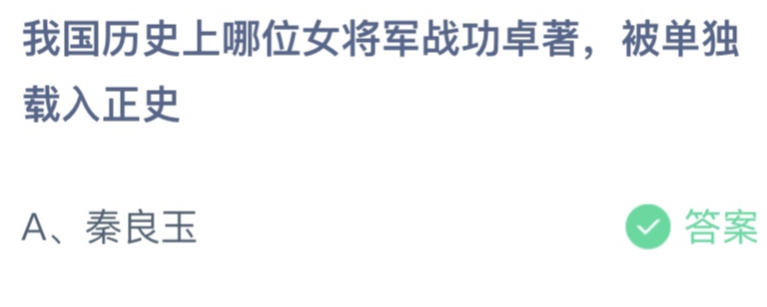 我国历史上哪位女将军战功卓著，被单独载入正史

A、秦良玉

答案